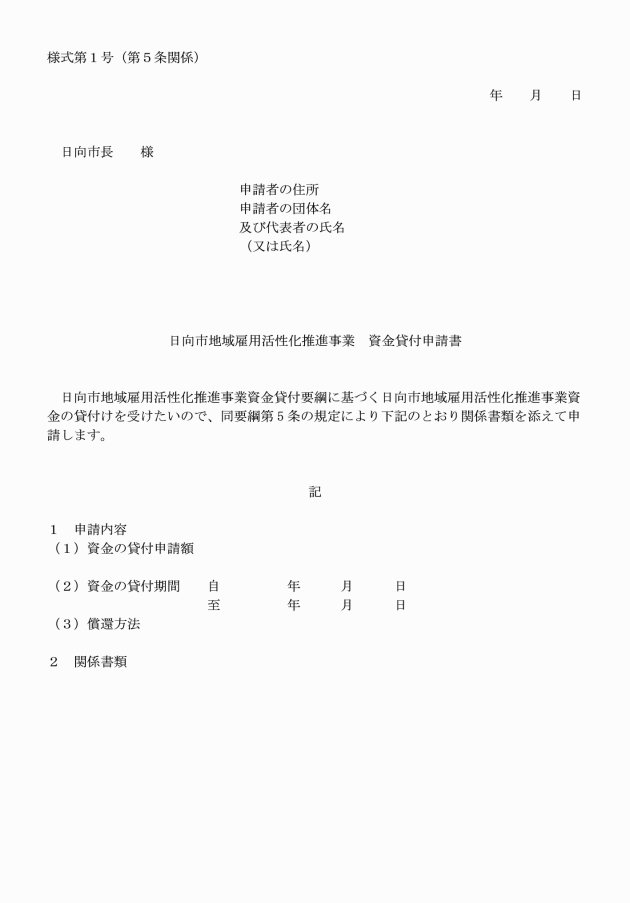 様式第１号（第５条関係）

年　　月　　日

日向市長　　様

申請者の住所
申請者の団体名
及び代表者の氏名
（又は氏名）

日向市地域雇用活性化推進事業　資金貸付申請書

日向市地域雇用活性化推進事業資金貸付要綱に基づく日向市地域雇用活性化推進事業資金の貸付けを受けたいので、同要綱第５条の規定により下記のとおり関係書類を添えて申請します。

記

１　申請内容
（１）資金の貸付申請額

（２）資金の貸付期間　　自　　　年　　月　　日
　　　　　　　　　　　　至　　　年　　月　　日
（３）償還方法

２　関係書類